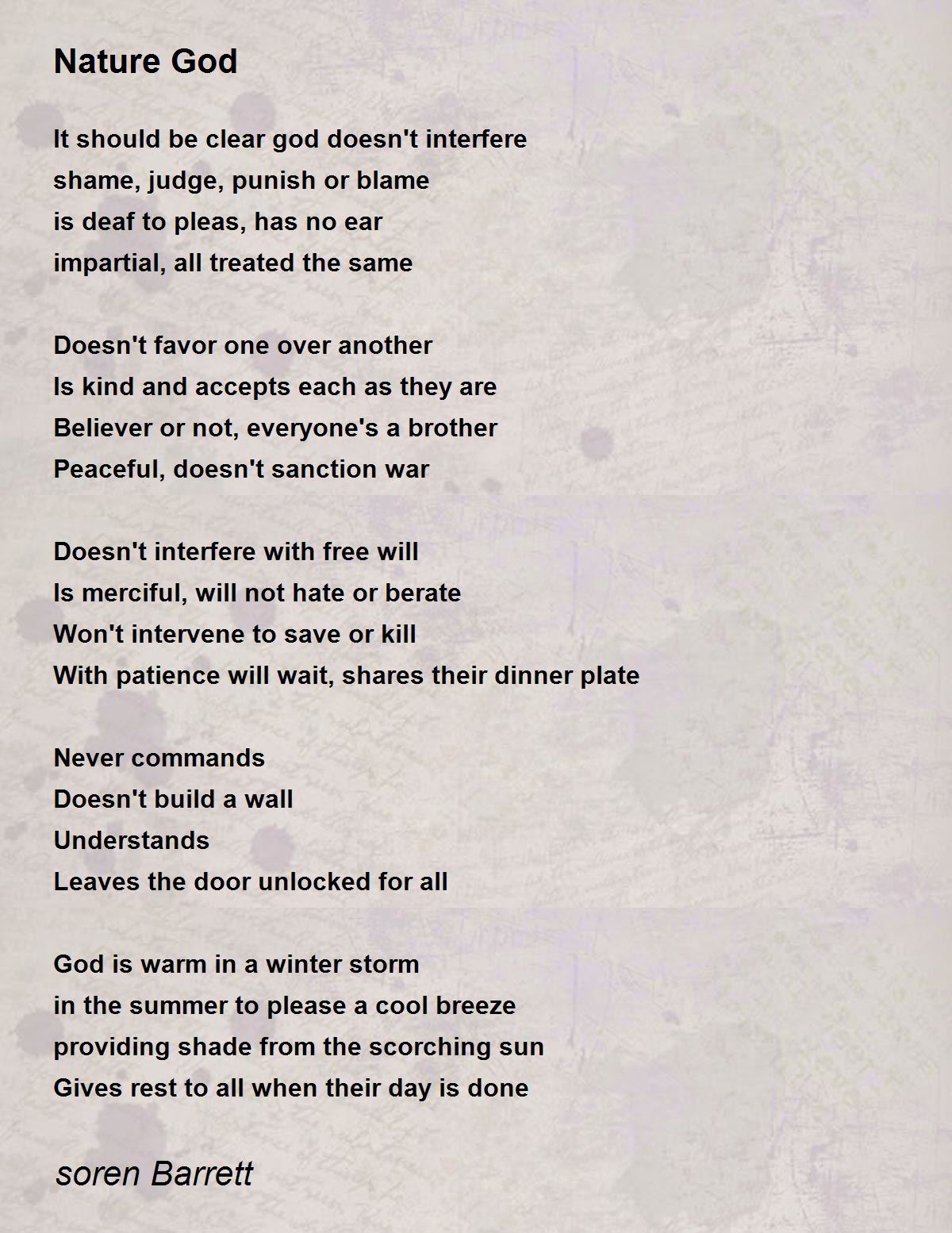 Nature God

It should be clear god doesn't interfere
shame, judge, punish or blame
is deaf to pleas, has no ear
impartial, all treated the same

Doesn't favor one over another
Is kind and accepts each as they are
Believer or not, everyone's a brother
Peaceful, doesn't sanction war

Doesn't interfere with free will
Is merciful, will not hate or berate
Won't intervene to save or kill
With patience will wait, shares their dinner plate

Never commands
Doesn't build a wall
Understands
Leaves the door unlocked for all

God is warm in a winter storm
in the summer to please a cool breeze
providing shade from the scorching sun
Gives rest to all when their day is done

soren Barrett